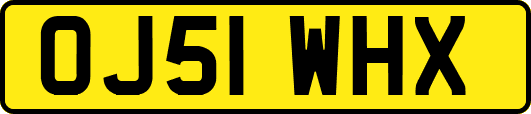 OJ51 WHX